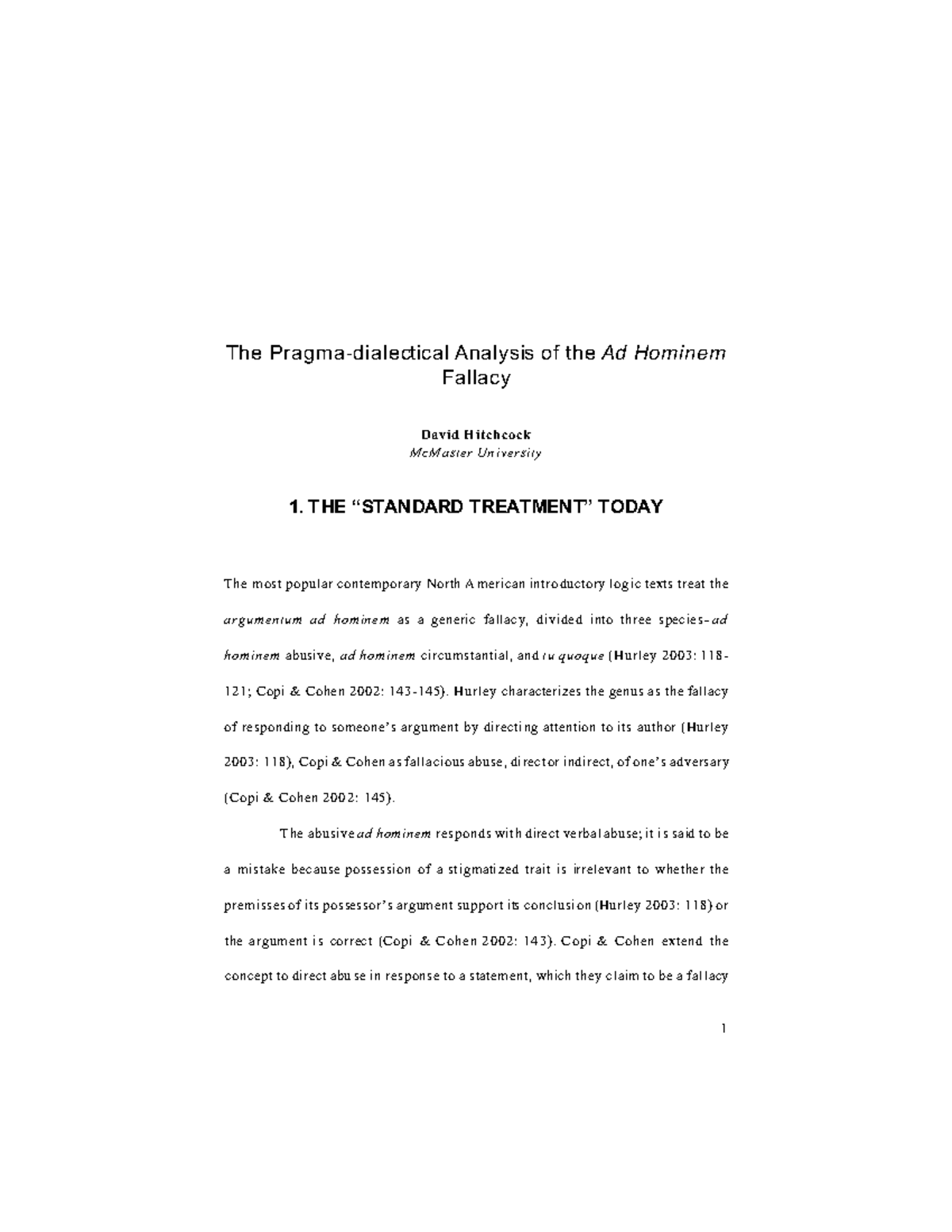 The Pragma-dialectical Analysis of the Ad Hominem Fallacy

David Hitchcock
McMaster University

1. THE “STANDARD TREATMENT” TODAY

The most popular contemporary North American introductory logic texts treat the argumentum ad hominem as a generic fallacy, divided into three species–ad hominem abusive, ad hominem circumstantial, and tu quoque (Hurley 2003: 118-121; Copi & Cohen 2002: 143-145). Hurley characterizes the genus as the fallacy of responding to someone’s argument by directing attention to its author (Hurley 2003: 118), Copi & Cohen as fallacious abuse, direct or indirect, of one’s adversary (Copi & Cohen 2002: 145).

The abusive ad hominem responds with direct verbal abuse; it is said to be a mistake because possession of a stigmatized trait is irrelevant to whether the premisses of its possessor’s argument support its conclusion (Hurley 2003: 118) or the argument is correct (Copi & Cohen 2002: 143). Copi & Cohen extend the concept to direct abuse in response to a statement, which they claim to be a fallacy

1